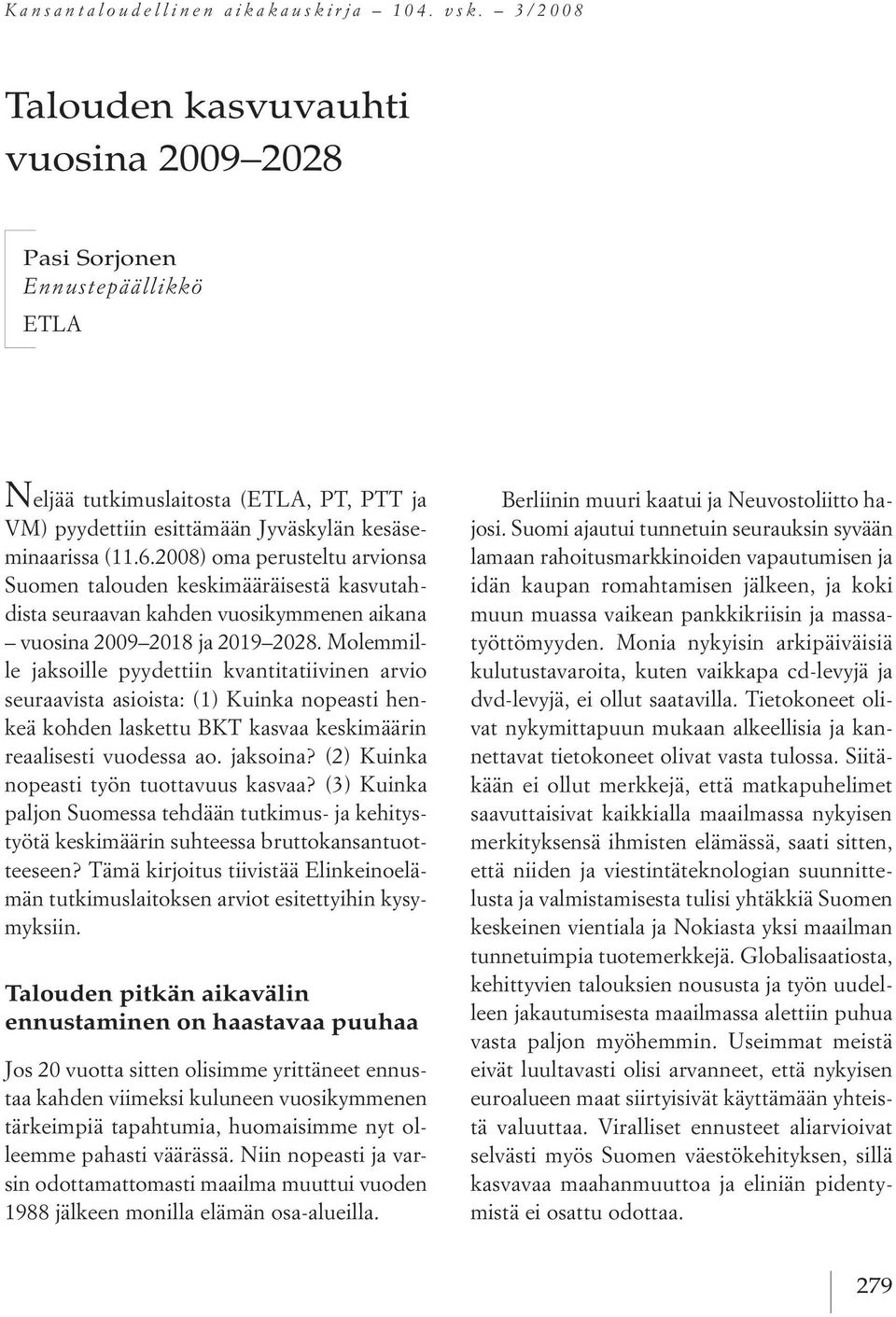 Kansantaloudellinen aikakauskirja – 104. vsk. – 3/2008

Talouden kasvuvauhti vuosina 2009–2028

Pasi Sorjonen
Ennustepäällikkö
ETLA

Neljää tutkimuslaitosta (ETLA, PT, PTT ja VM) pyydettiin esittämään Jyväskylän kesäseminaarissa (11.6.2008) oma perusteltu arvionsa Suomen talouden keskimääräisestä kasvutahdista seuraavan kahden vuosikymmenen aikana – vuosina 2009–2018 ja 2019–2028. Molemmille jaksoille pyydettiin kvantitatiivinen arvio seuraavista asioista: (1) Kuinka nopeasti henkeä kohden laskettu BKT kasvaa keskimäärin reaalisesti vuodessa ao. jaksoina? (2) Kuinka nopeasti työn tuottavuus kasvaa? (3) Kuinka paljon Suomessa tehdään tutkimus- ja kehitystyötä keskimäärin suhteessa bruttokansantuotteeseen? Tämä kirjoitus tiivistää Elinkeinoelämän tutkimuslaitoksen arviot esitettyihin kysymyksiin.

Talouden pitkän aikavälin ennustaminen on haastavaa puuhaa

Jos 20 vuotta sitten olisimme yrittäneet ennustaa kahden viimeksi kuluneen vuosikymmenen tärkeimpiä tapahtumia, huomaisimme nyt olleemme pahasti väärässä. Niin nopeasti ja varsin odottamattomasti maailma muuttui vuoden 1988 jälkeen monilla elämän osa-alueilla.

Berliinin muuri kaatui ja Neuvostoliitto hajosi. Suomi ajautui tunnetuin seurauksin syvään lamaan rahoitusmarkkinoiden vapautumisen ja idän kaupan romahtamisen jälkeen, ja koki muun muassa vaikean pankkikriisin ja massatyöttömyyden. Monia nykyisin arkipäiväisiä kulutustavaroita, kuten vaikkapa cd-levyjä ja dvd-levyjä, ei ollut saatavilla. Tietokoneet olivat nykymittapuun mukaan alkeellisia ja kannettavat tietokoneet olivat vasta tulossa. Siitäkään ei ollut merkkejä, että matkapuhelimet saavuttaisivat kaikkialla maailmassa nykyisen merkityksensä ihmisten elämässä, saati sitten, että niiden ja viestintäteknologian suunnittelusta ja valmistamisesta tulisi yhtäkkiä Suomen keskeinen vientiala ja Nokiasta yksi maailman tunnetuimpia tuotemerkkejä. Globalisaatiosta, kehittyvien talouksien noususta ja työn uudelleen jakautumisesta maailmassa alettiin puhua vasta paljon myöhemmin. Useimmat meistä eivät luultavasti olisi arvanneet, että nykyisen euroalueen maat siirtyisivät käyttämään yhteistä valuuttaa. Viralliset ennusteet aliarvioivat selvästi myös Suomen väestökehityksen, sillä kasvavaa maahanmuuttoa ja eliniän pidentymistä ei osattu odottaa.

279